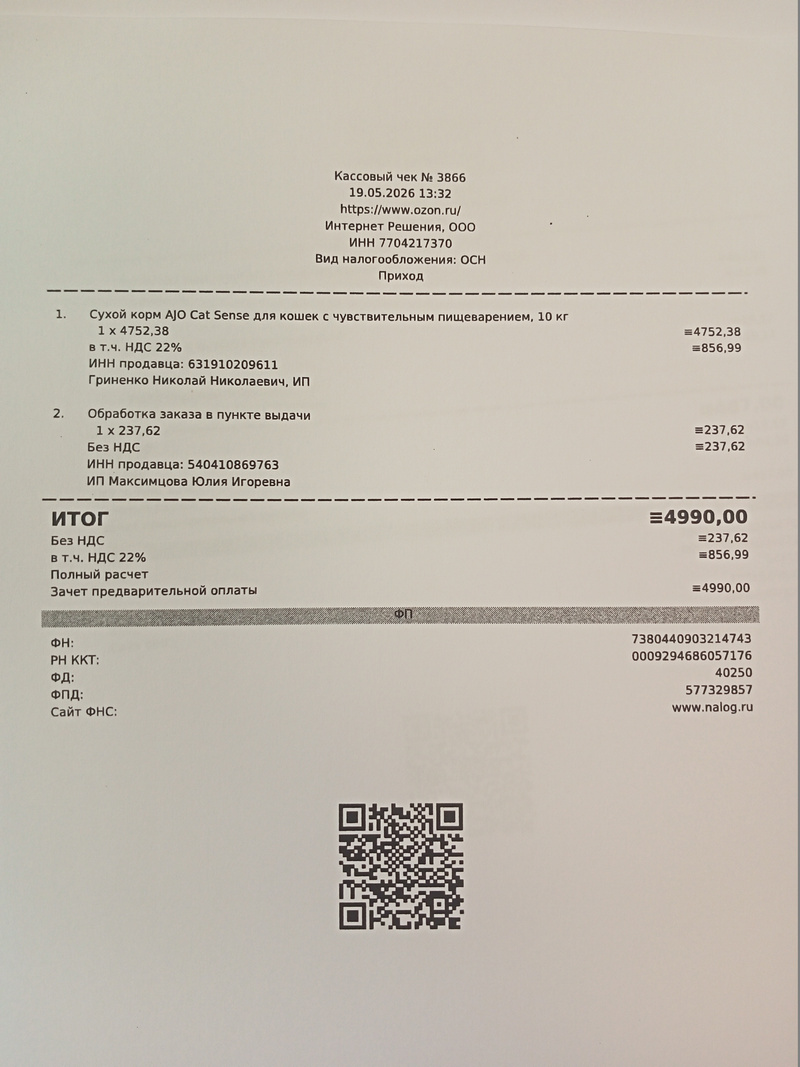 Кассовый чек № 3866
19.05.2026 13:32
https://www.ozon.ru/
Интернет Решения, ООО
ИНН 7704217370
Вид налогообложения: ОСН
Приход

1. Сухой корм AJO Cat Sense для кошек с чувствительным пищеварением, 10 кг
1 x 4752,38 ≡4752,38
в т.ч. НДС 22% ≡856,99
ИНН продавца: 631910209611
Гриненко Николай Николаевич, ИП

2. Обработка заказа в пункте выдачи
1 x 237,62 ≡237,62
Без НДС ≡237,62
ИНН продавца: 540410869763
ИП Максимцова Юлия Игоревна

ИТОГ ≡4990,00
Без НДС ≡237,62
в т.ч. НДС 22% ≡856,99
Полный расчет
Зачет предварительной оплаты ≡4990,00

ФП

ФН: 7380440903214743
РН ККТ: 0009294686057176
ФД: 40250
ФПД: 577329857
Сайт ФНС: www.nalog.ru